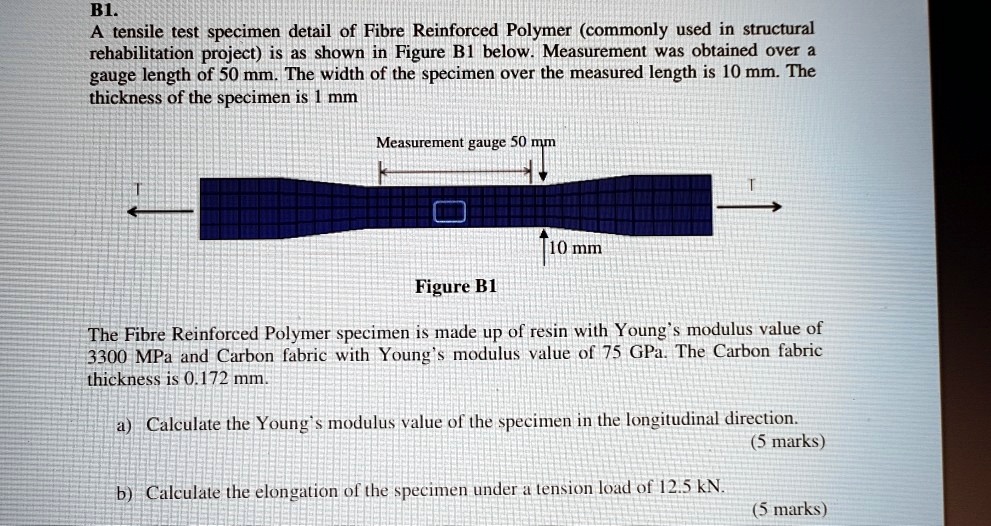 B1.
A tensile test specimen detail of Fibre Reinforced Polymer (commonly used in structural rehabilitation project) is as shown in Figure B1 below. Measurement was obtained over a gauge length of 50 mm. The width of the specimen over the measured length is 10 mm. The thickness of the specimen is 1 mm

Measurement gauge 50 mm

T

T

10 mm

Figure B1

The Fibre Reinforced Polymer specimen is made up of resin with Young's modulus value of 3300 MPa and Carbon fabric with Young's modulus value of 75 GPa. The Carbon fabric thickness is 0.172 mm.

a) Calculate the Young's modulus value of the specimen in the longitudinal direction.
(5 marks)

b) Calculate the elongation of the specimen under a tension load of 12.5 kN.
(5 marks)